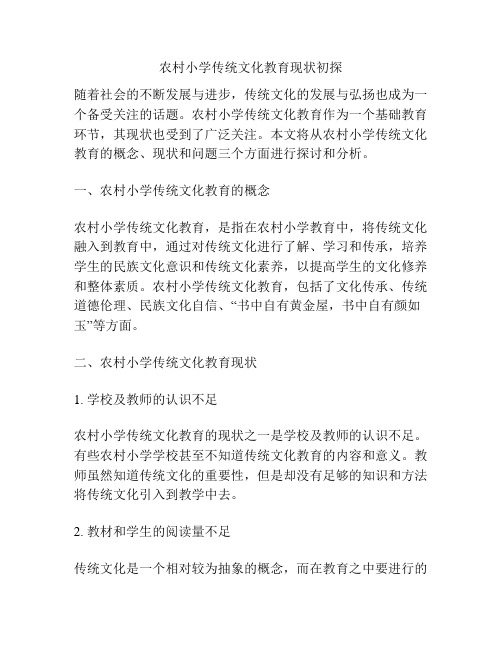 农村小学传统文化教育现状初探

随着社会的不断发展与进步，传统文化的发展与弘扬也成为一个备受关注的话题。农村小学传统文化教育作为一个基础教育环节，其现状也受到了广泛关注。本文将从农村小学传统文化教育的概念、现状和问题三个方面进行探讨和分析。

一、农村小学传统文化教育的概念

农村小学传统文化教育，是指在农村小学教育中，将传统文化融入到教育中，通过对传统文化进行了解、学习和传承，培养学生的民族文化意识和传统文化素养，以提高学生的文化修养和整体素质。农村小学传统文化教育，包括了文化传承、传统道德伦理、民族文化自信、“书中自有黄金屋，书中自有颜如玉”等方面。

二、农村小学传统文化教育现状

1. 学校及教师的认识不足

农村小学传统文化教育的现状之一是学校及教师的认识不足。有些农村小学学校甚至不知道传统文化教育的内容和意义。教师虽然知道传统文化的重要性，但是却没有足够的知识和方法将传统文化引入到教学中去。

2. 教材和学生的阅读量不足

传统文化是一个相对较为抽象的概念，而在教育之中要进行的